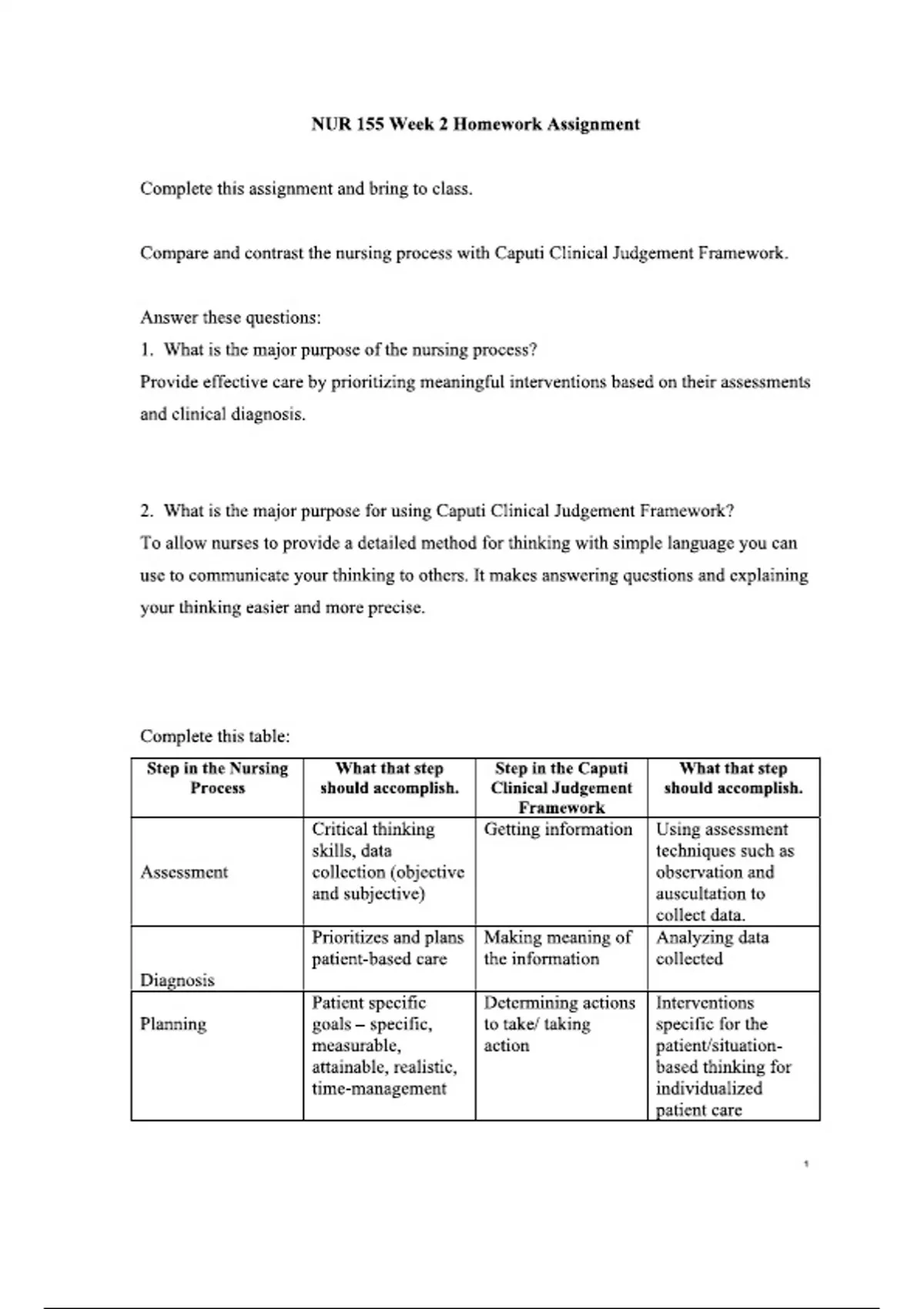 NUR 155 Week 2 Homework Assignment

Complete this assignment and bring to class.

Compare and contrast the nursing process with Caputi Clinical Judgement Framework.

Answer these questions:
1. What is the major purpose of the nursing process?
Provide effective care by prioritizing meaningful interventions based on their assessments and clinical diagnosis.

2. What is the major purpose for using Caputi Clinical Judgement Framework?
To allow nurses to provide a detailed method for thinking with simple language you can use to communicate your thinking to others. It makes answering questions and explaining your thinking easier and more precise.

Complete this table:

| Step in the Nursing Process | What that step should accomplish. | Step in the Caputi Clinical Judgement Framework | What that step should accomplish. |
|---|---|---|---|
| Assessment | Critical thinking skills, data collection (objective and subjective) | Getting information | Using assessment techniques such as observation and auscultation to collect data. |
| Diagnosis | Prioritizes and plans patient-based care | Making meaning of the information | Analyzing data collected |
| Planning | Patient specific goals – specific, measurable, attainable, realistic, time-management | Determining actions to take/ taking action | Interventions specific for the patient/situation-based thinking for individualized patient care |

1